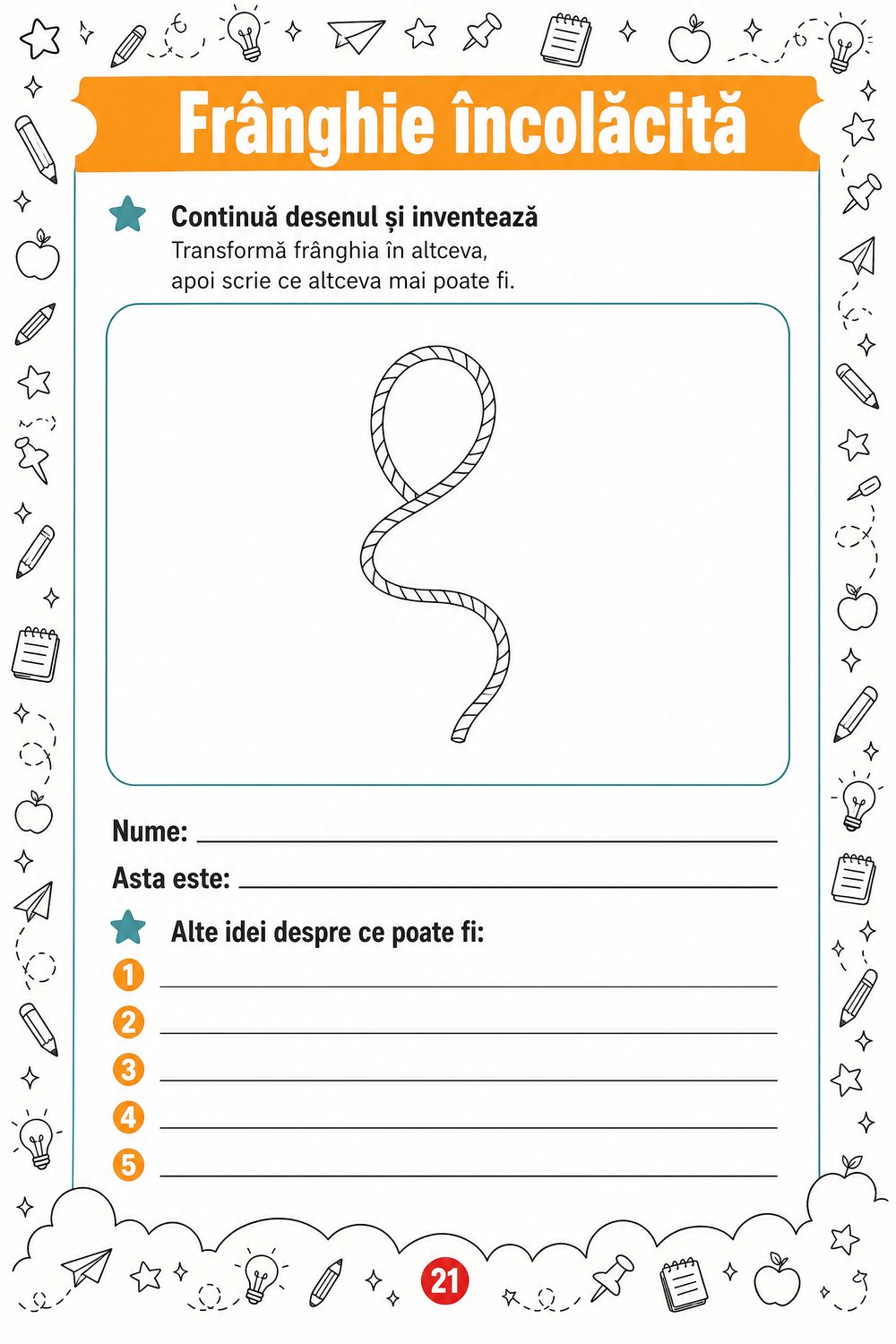 Frânghie încolăcită

Continuă desenul și inventează
Transformă frânghia în altceva, apoi scrie ce altceva mai poate fi.

Nume: ____
Asta este: ____

Alte idei despre ce poate fi:
1 ____
2 ____
3 ____
4 ____
5 ____

21